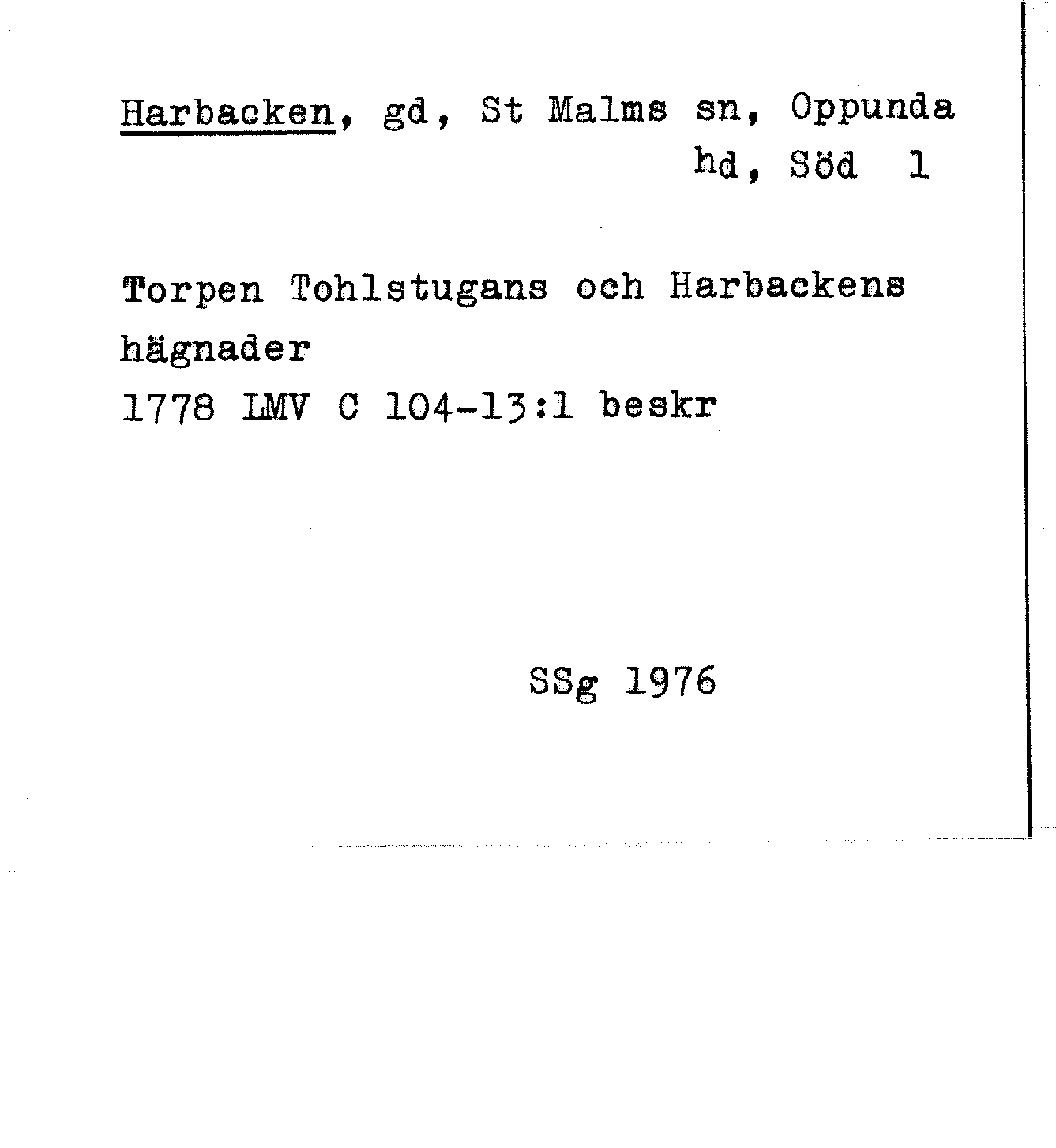 Harbacken, gd, St Malms sn, Oppunda hd, Söd 1

Torpen Tohlstugans och Harbackens hägnader
1778 LMV C 104-13:1 beskr

SSg 1976